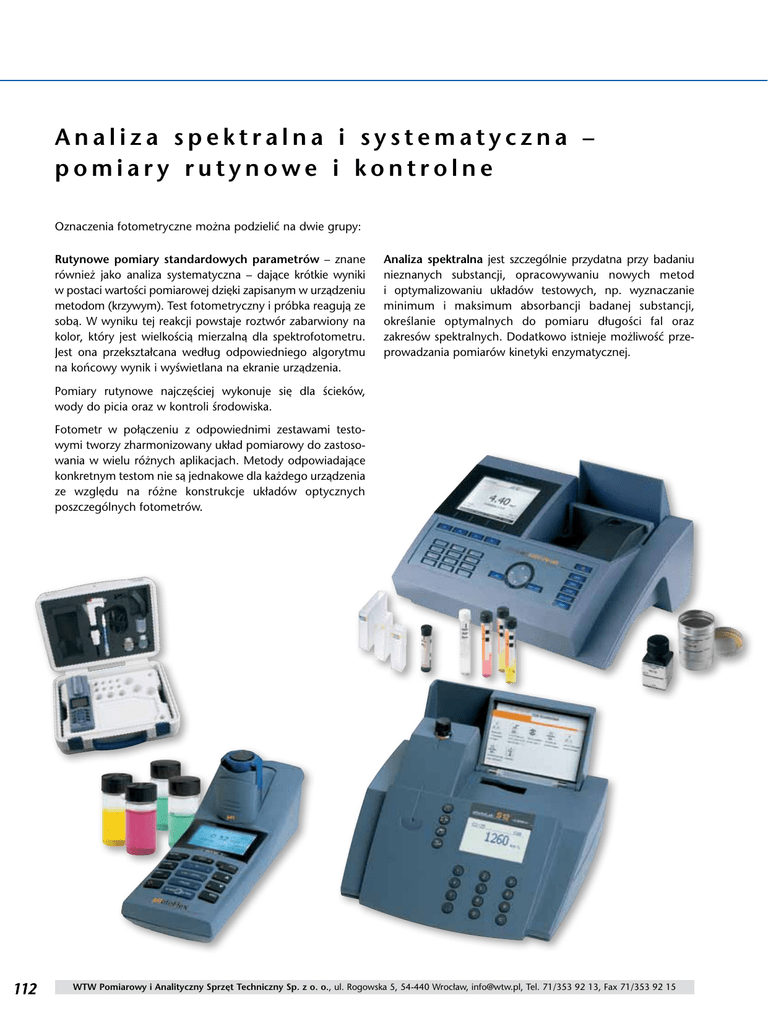 Analiza spektralna i systematyczna – pomiary rutynowe i kontrolne

Oznaczenia fotometryczne można podzielić na dwie grupy:

Rutynowe pomiary standardowych parametrów – znane również jako analiza systematyczna – dające krótkie wyniki w postaci wartości pomiarowej dzięki zapisanym w urządzeniu metodom (krzywym). Test fotometryczny i próbka reagują ze sobą. W wyniku tej reakcji powstaje roztwór zabarwiony na kolor, który jest wielkością mierzalną dla spektrofotometru. Jest ona przekształcana według odpowiedniego algorytmu na końcowy wynik i wyświetlana na ekranie urządzenia.

Pomiary rutynowe najczęściej wykonuje się dla ścieków, wody do picia oraz w kontroli środowiska.

Fotometr w połączeniu z odpowiednimi zestawami testowymi tworzy zharmonizowany układ pomiarowy do zastosowania w wielu różnych aplikacjach. Metody odpowiadające konkretnym testom nie są jednakowe dla każdego urządzenia ze względu na różne konstrukcje układów optycznych poszczególnych fotometrów.

Analiza spektralna jest szczególnie przydatna przy badaniu nieznanych substancji, opracowywaniu nowych metod i optymalizowaniu układów testowych, np. wyznaczanie minimum i maksimum absorbancji badanej substancji, określanie optymalnych do pomiaru długości fal oraz zakresów spektralnych. Dodatkowo istnieje możliwość przeprowadzania pomiarów kinetyki enzymatycznej.

112 WTW Pomiarowy i Analityczny Sprzęt Techniczny Sp. z o. o., ul. Rogowska 5, 54-440 Wrocław, info@wtw.pl, Tel. 71/353 92 13, Fax 71/353 92 15